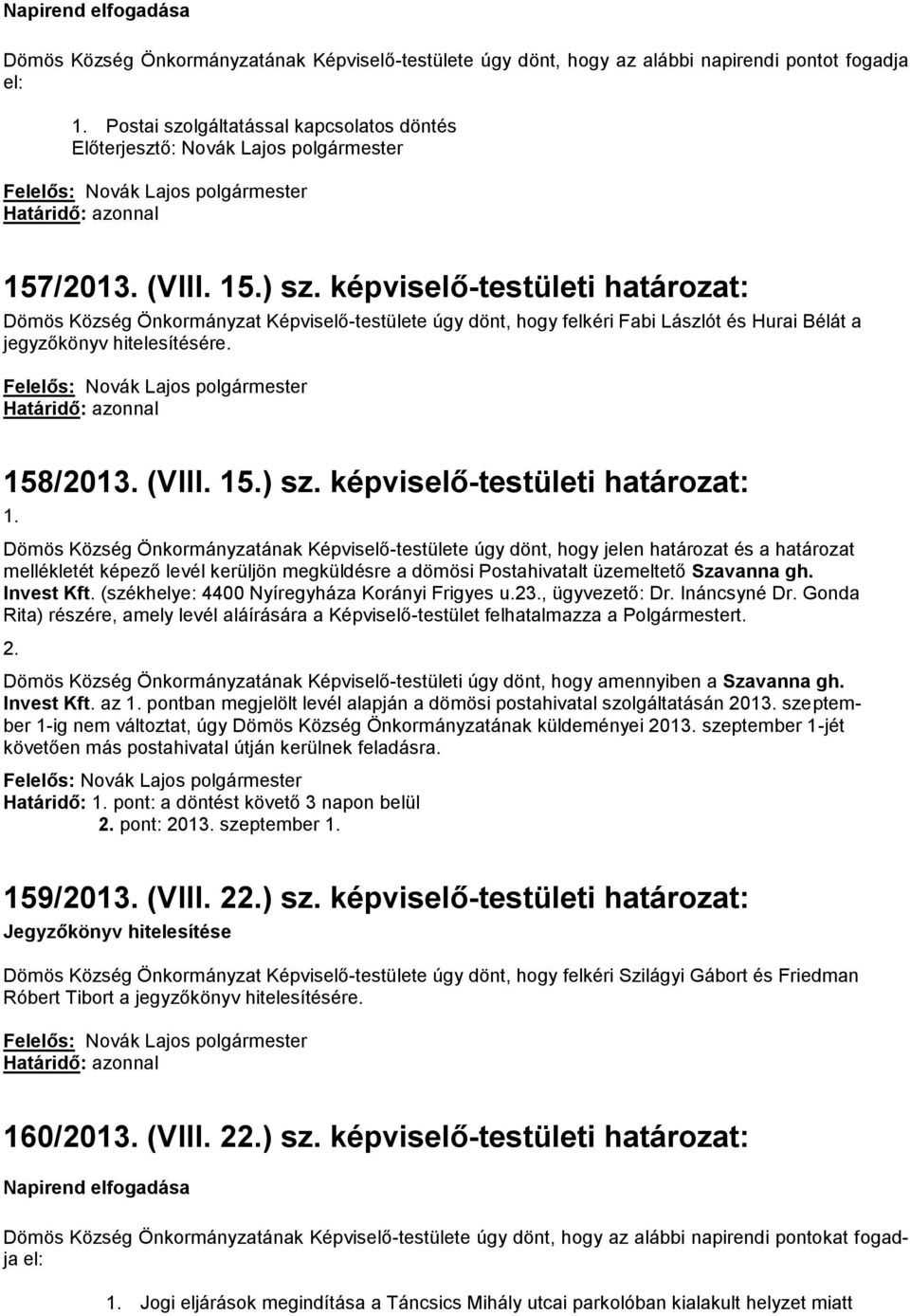 Napirend elfogadása

Dömös Község Önkormányzatának Képviselő-testülete úgy dönt, hogy az alábbi napirendi pontot fogadja el:

1. Postai szolgáltatással kapcsolatos döntés
Előterjesztő: Novák Lajos polgármester

Felelős: Novák Lajos polgármester
Határidő: azonnal

157/2013. (VIII. 15.) sz. képviselő-testületi határozat:

Dömös Község Önkormányzat Képviselő-testülete úgy dönt, hogy felkéri Fabi Lászlót és Hurai Bélát a jegyzőkönyv hitelesítésére.

Felelős: Novák Lajos polgármester
Határidő: azonnal

158/2013. (VIII. 15.) sz. képviselő-testületi határozat:
1.
Dömös Község Önkormányzatának Képviselő-testülete úgy dönt, hogy jelen határozat és a határozat mellékletét képező levél kerüljön megküldésre a dömösi Postahivatalt üzemeltető Szavanna gh. Invest Kft. (székhelye: 4400 Nyíregyháza Korányi Frigyes u.23., ügyvezető: Dr. Ináncsyné Dr. Gonda Rita) részére, amely levél aláírására a Képviselő-testület felhatalmazza a Polgármestert.
2.
Dömös Község Önkormányzatának Képviselő-testületi úgy dönt, hogy amennyiben a Szavanna gh. Invest Kft. az 1. pontban megjelölt levél alapján a dömösi postahivatal szolgáltatásán 2013. szeptember 1-ig nem változtat, úgy Dömös Község Önkormányzatának küldeményei 2013. szeptember 1-jét követően más postahivatal útján kerülnek feladásra.

Felelős: Novák Lajos polgármester
Határidő: 1. pont: a döntést követő 3 napon belül
2. pont: 2013. szeptember 1.

159/2013. (VIII. 22.) sz. képviselő-testületi határozat:
Jegyzőkönyv hitelesítése

Dömös Község Önkormányzat Képviselő-testülete úgy dönt, hogy felkéri Szilágyi Gábort és Friedman Róbert Tibort a jegyzőkönyv hitelesítésére.

Felelős: Novák Lajos polgármester
Határidő: azonnal

160/2013. (VIII. 22.) sz. képviselő-testületi határozat:

Napirend elfogadása

Dömös Község Önkormányzatának Képviselő-testülete úgy dönt, hogy az alábbi napirendi pontokat fogadja el:

1. Jogi eljárások megindítása a Táncsics Mihály utcai parkolóban kialakult helyzet miatt